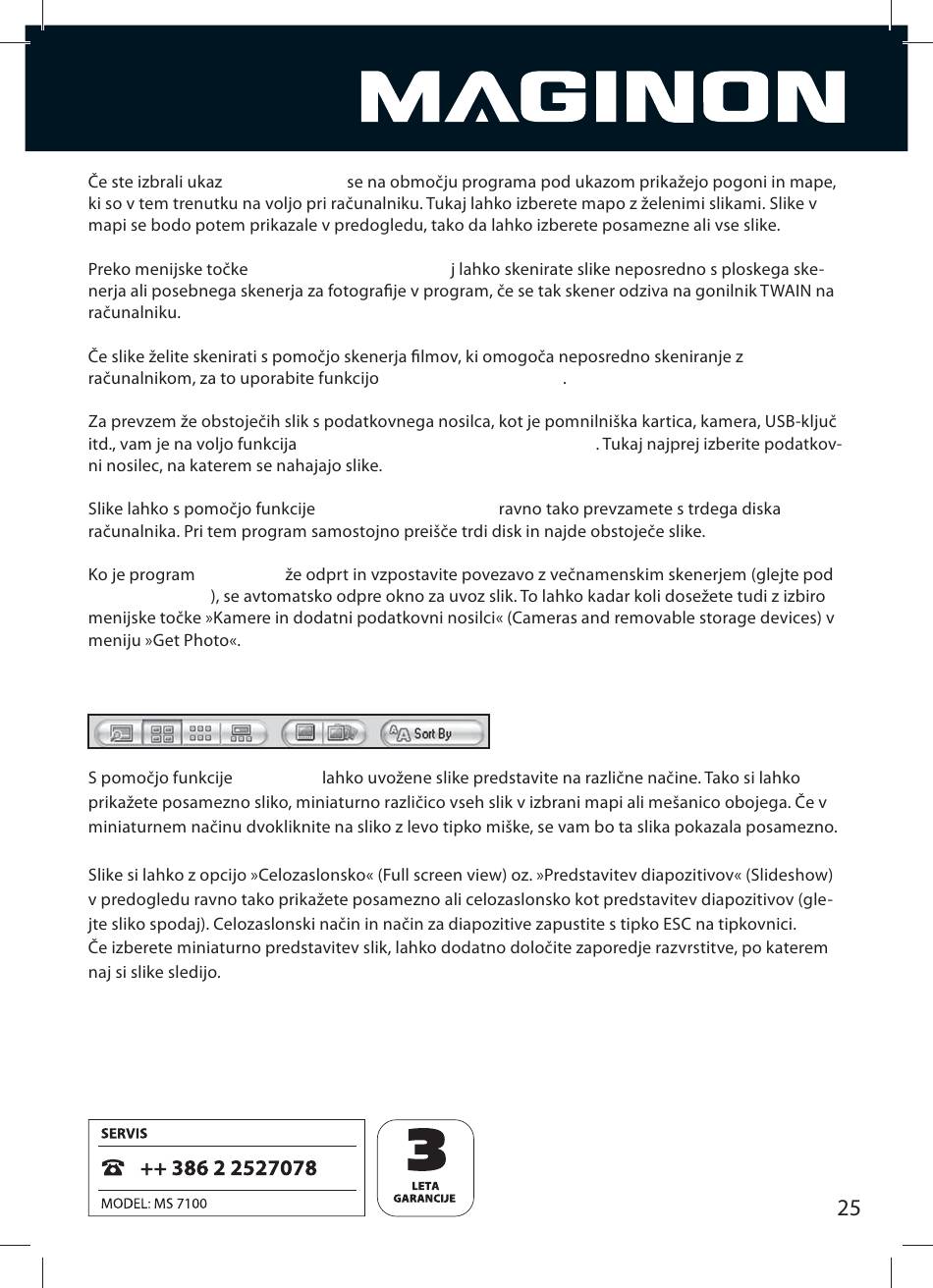 MAGINON

Če ste izbrali ukaz se na območju programa pod ukazom prikažejo pogoni in mape, ki so v tem trenutku na voljo pri računalniku. Tukaj lahko izberete mapo z želenimi slikami. Slike v mapi se bodo potem prikazale v predogledu, tako da lahko izberete posamezne ali vse slike.

Preko menijske točke j lahko skenirate slike neposredno s ploskega skenerja ali posebnega skenerja za fotografije v program, če se tak skener odziva na gonilnik TWAIN na računalniku.

Če slike želite skenirati s pomočjo skenerja filmov, ki omogoča neposredno skeniranje z računalnikom, za to uporabite funkcijo .

Za prevzem že obstoječih slik s podatkovnega nosilca, kot je pomnilniška kartica, kamera, USB-ključ itd., vam je na voljo funkcija . Tukaj najprej izberite podatkovni nosilec, na katerem se nahajajo slike.

Slike lahko s pomočjo funkcije ravno tako prevzamete s trdega diska računalnika. Pri tem program samostojno preišče trdi disk in najde obstoječe slike.

Ko je program že odprt in vzpostavite povezavo z večnamenskim skenerjem (glejte pod ), se avtomatsko odpre okno za uvoz slik. To lahko kadar koli dosežete tudi z izbiro menijske točke »Kamere in dodatni podatkovni nosilci« (Cameras and removable storage devices) v meniju »Get Photo«.

Sort By

S pomočjo funkcije lahko uvožene slike predstavite na različne načine. Tako si lahko prikažete posamezno sliko, miniaturno različico vseh slik v izbrani mapi ali mešanico obojega. Če v miniaturnem načinu dvokliknite na sliko z levo tipko miške, se vam bo ta slika pokazala posamezno.

Slike si lahko z opcijo »Celozaslonsko« (Full screen view) oz. »Predstavitev diapozitivov« (Slideshow) v predogledu ravno tako prikažete posamezno ali celozaslonsko kot predstavitev diapozitivov (glejte sliko spodaj). Celozaslonski način in način za diapozitive zapustite s tipko ESC na tipkovnici.
Če izberete miniaturno predstavitev slik, lahko dodatno določite zaporedje razvrstitve, po katerem naj si slike sledijo.

SERVIS
☎ ++ 386 2 2527078
MODEL: MS 7100

3
LETA
GARANCIJE

25